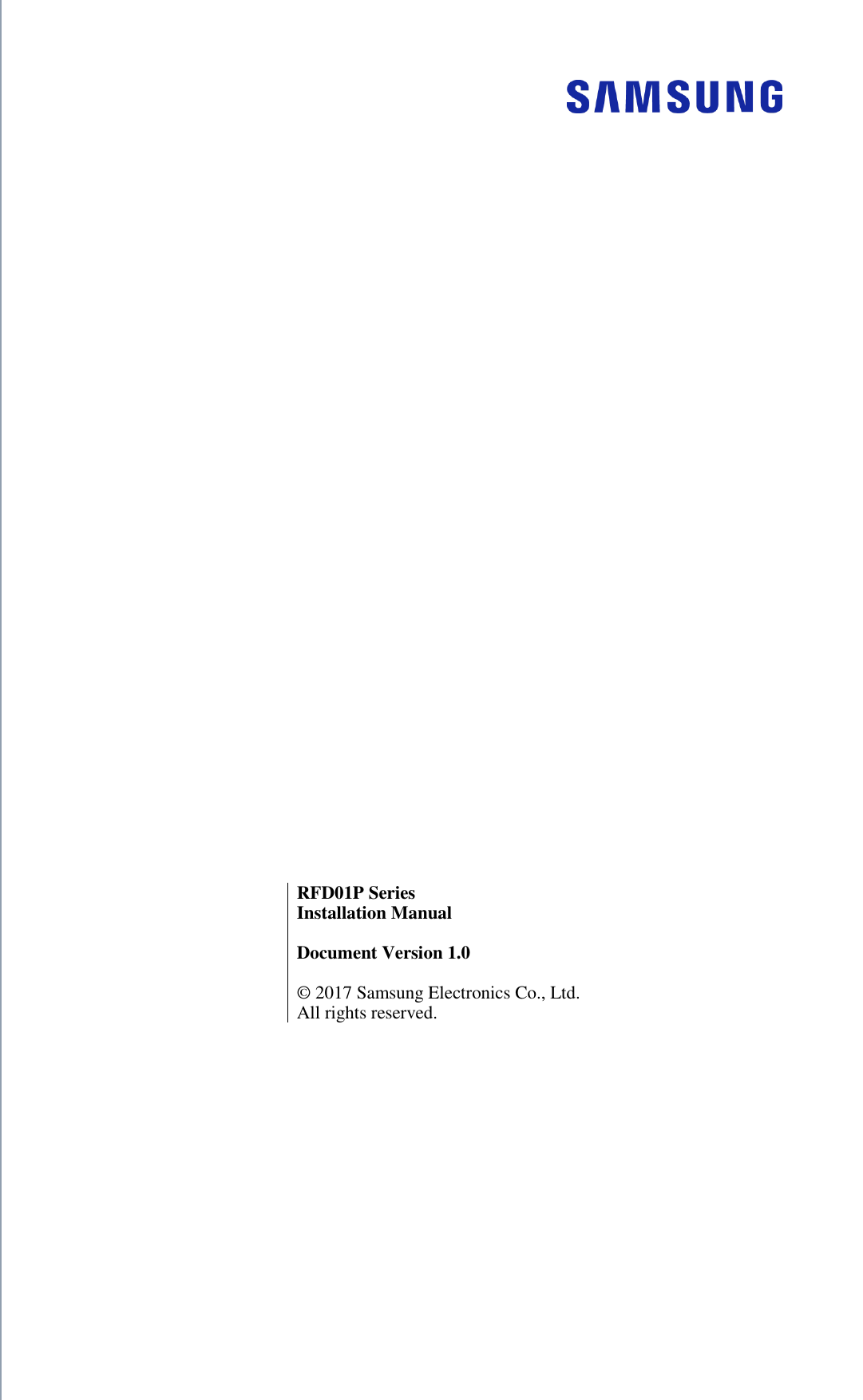 SAMSUNG

RFD01P Series
Installation Manual

Document Version 1.0

© 2017 Samsung Electronics Co., Ltd.
All rights reserved.